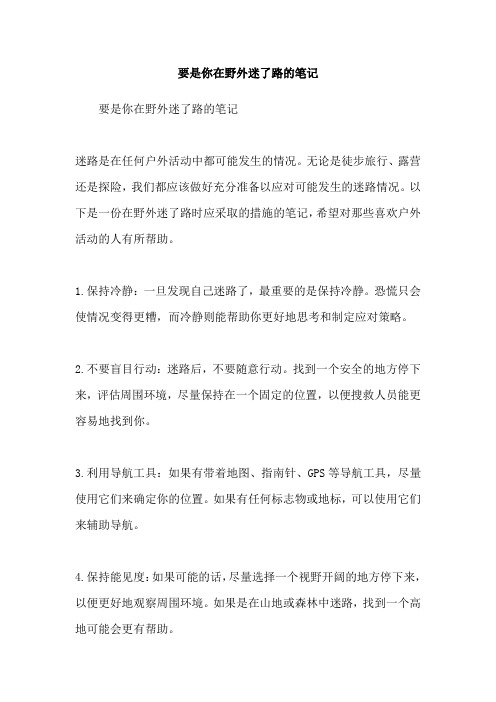 要是你在野外迷了路的笔记

要是你在野外迷了路的笔记

迷路是在任何户外活动中都可能发生的情况。无论是徒步旅行、露营还是探险，我们都应该做好充分准备以应对可能发生的迷路情况。以下是一份在野外迷了路时应采取的措施的笔记，希望对那些喜欢户外活动的人有所帮助。

1.保持冷静：一旦发现自己迷路了，最重要的是保持冷静。恐慌只会使情况变得更糟，而冷静则能帮助你更好地思考和制定应对策略。

2.不要盲目行动：迷路后，不要随意行动。找到一个安全的地方停下来，评估周围环境，尽量保持在一个固定的位置，以便搜救人员能更容易地找到你。

3.利用导航工具：如果有带着地图、指南针、GPS等导航工具，尽量使用它们来确定你的位置。如果有任何标志物或地标，可以使用它们来辅助导航。

4.保持能见度：如果可能的话，尽量选择一个视野开阔的地方停下来，以便更好地观察周围环境。如果是在山地或森林中迷路，找到一个高地可能会更有帮助。